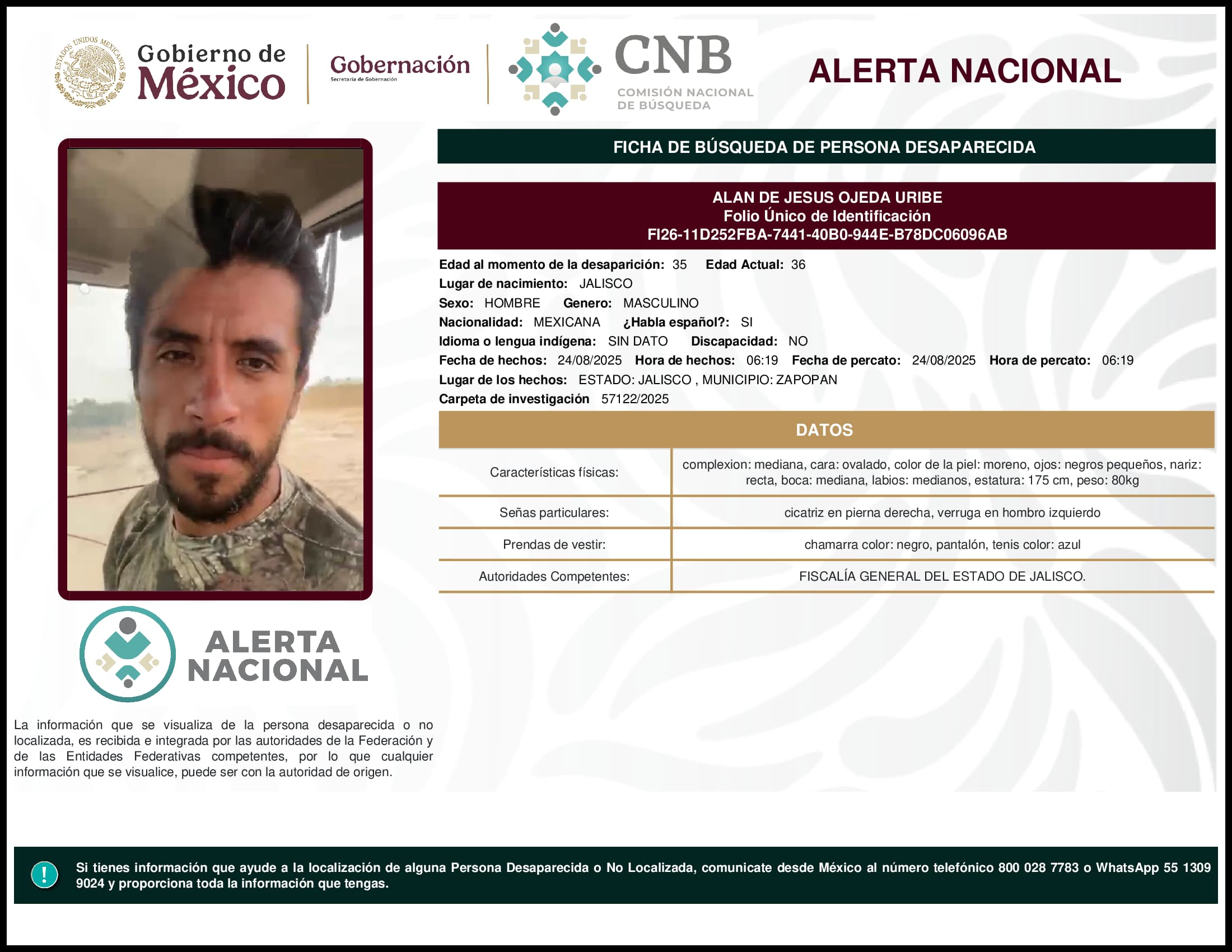 ESTADOS UNIDOS MEXICANOS

Gobierno de México

Gobernación
Secretaría de Gobernación

CNB
COMISIÓN NACIONAL DE BÚSQUEDA

ALERTA NACIONAL

FICHA DE BÚSQUEDA DE PERSONA DESAPARECIDA

ALAN DE JESUS OJEDA URIBE
Folio Único de Identificación
FI26-11D252FBA-7441-40B0-944E-B78DC06096AB

Edad al momento de la desaparición: 35 Edad Actual: 36
Lugar de nacimiento: JALISCO
Sexo: HOMBRE Genero: MASCULINO
Nacionalidad: MEXICANA ¿Habla español?: SI
Idioma o lengua indígena: SIN DATO Discapacidad: NO
Fecha de hechos: 24/08/2025 Hora de hechos: 06:19 Fecha de percato: 24/08/2025 Hora de percato: 06:19
Lugar de los hechos: ESTADO: JALISCO , MUNICIPIO: ZAPOPAN
Carpeta de investigación 57122/2025

DATOS

| Características físicas: | complexion: mediana, cara: ovalado, color de la piel: moreno, ojos: negros pequeños, nariz: recta, boca: mediana, labios: medianos, estatura: 175 cm, peso: 80kg |
|---|---|
| Señas particulares: | cicatriz en pierna derecha, verruga en hombro izquierdo |
| Prendas de vestir: | chamarra color: negro, pantalón, tenis color: azul |
| Autoridades Competentes: | FISCALÍA GENERAL DEL ESTADO DE JALISCO. |

ALERTA NACIONAL

La información que se visualiza de la persona desaparecida o no localizada, es recibida e integrada por las autoridades de la Federación y de las Entidades Federativas competentes, por lo que cualquier información que se visualice, puede ser con la autoridad de origen.

!

Si tienes información que ayude a la localización de alguna Persona Desaparecida o No Localizada, comunicate desde México al número telefónico 800 028 7783 o WhatsApp 55 1309 9024 y proporciona toda la información que tengas.